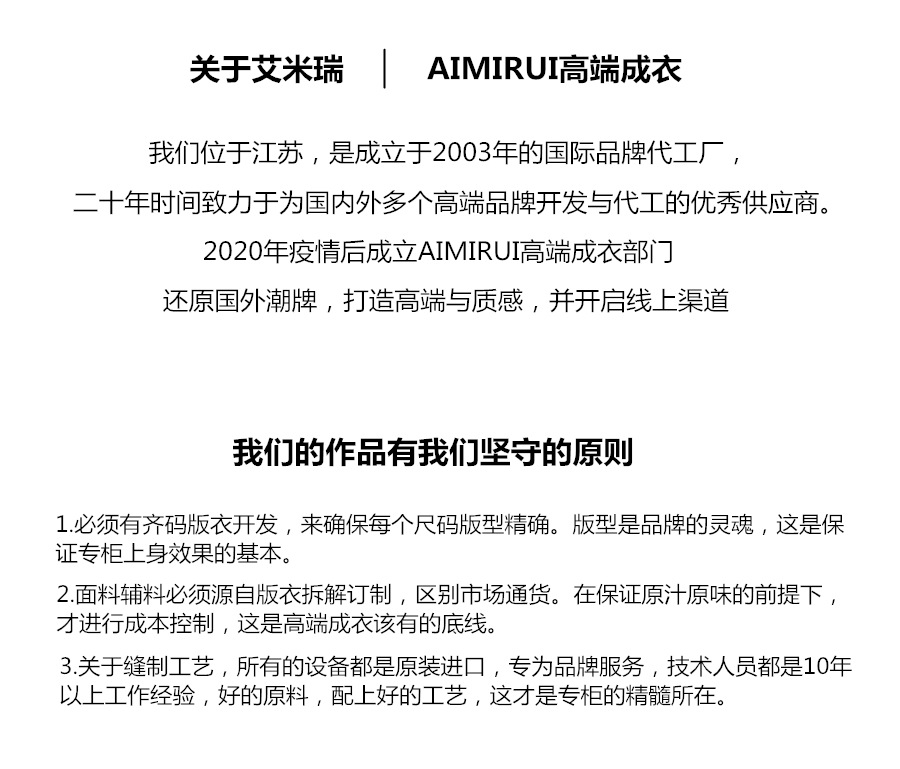 关于艾米瑞 | AIMIRUI高端成衣

我们位于江苏，是成立于2003年的国际品牌代工厂，

二十年时间致力于为国内外多个高端品牌开发与代工的优秀供应商。

2020年疫情后成立AIMIRUI高端成衣部门

还原国外潮牌，打造高端与质感，并开启线上渠道

我们的作品有我们坚守的原则

1.必须有齐码版衣开发，来确保每个尺码版型精确。版型是品牌的灵魂，这是保证专柜上身效果的基本。

2.面料辅料必须源自版衣拆解订制，区别市场通货。在保证原汁原味的前提下，才进行成本控制，这是高端成衣该有的底线。

3.关于缝制工艺，所有的设备都是原装进口，专为品牌服务，技术人员都是10年以上工作经验，好的原料，配上好的工艺，这才是专柜的精髓所在。